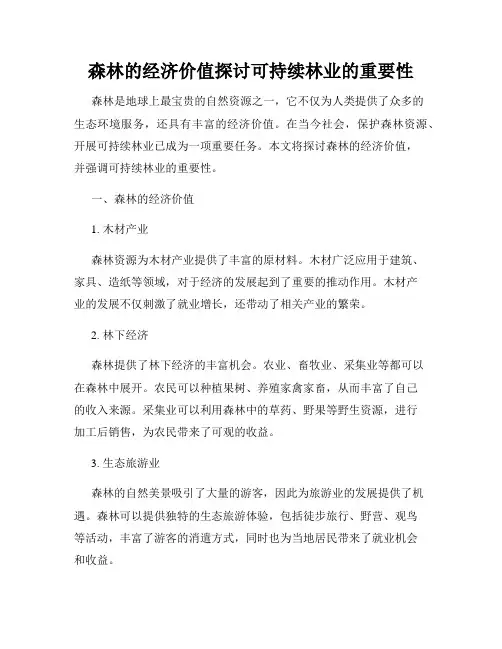 森林的经济价值探讨可持续林业的重要性

森林是地球上最宝贵的自然资源之一，它不仅为人类提供了众多的生态环境服务，还具有丰富的经济价值。在当今社会，保护森林资源、开展可持续林业已成为一项重要任务。本文将探讨森林的经济价值，并强调可持续林业的重要性。

一、森林的经济价值

1. 木材产业

森林资源为木材产业提供了丰富的原材料。木材广泛应用于建筑、家具、造纸等领域，对于经济的发展起到了重要的推动作用。木材产业的发展不仅刺激了就业增长，还带动了相关产业的繁荣。

2. 林下经济

森林提供了林下经济的丰富机会。农业、畜牧业、采集业等都可以在森林中展开。农民可以种植果树、养殖家禽家畜，从而丰富了自己的收入来源。采集业可以利用森林中的草药、野果等野生资源，进行加工后销售，为农民带来了可观的收益。

3. 生态旅游业

森林的自然美景吸引了大量的游客，因此为旅游业的发展提供了机遇。森林可以提供独特的生态旅游体验，包括徒步旅行、野营、观鸟等活动，丰富了游客的消遣方式，同时也为当地居民带来了就业机会和收益。